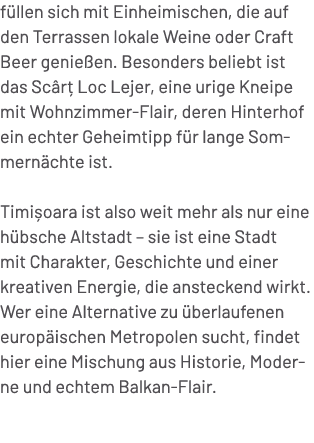 füllen sich mit Einheimischen, die auf den Terrassen lokale Weine oder Craft Beer genießen. Besonders beliebt ist das Scârț Loc Lejer, eine urige Kneipe mit Wohnzimmer-Flair, deren Hinterhof ein echter Geheimtipp für lange Sommernächte ist.

Timișoara ist also weit mehr als nur eine hübsche Altstadt – sie ist eine Stadt mit Charakter, Geschichte und einer kreativen Energie, die ansteckend wirkt. Wer eine Alternative zu überlaufenen europäischen Metropolen sucht, findet hier eine Mischung aus Historie, Moderne und echtem Balkan-Flair.